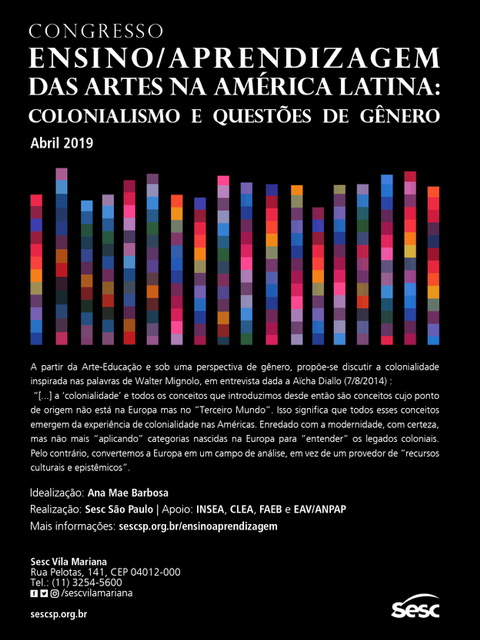 CONGRESSO
ENSINO/APRENDIZAGEM
DAS ARTES NA AMÉRICA LATINA:
COLONIALISMO E QUESTÕES DE GÊNERO
Abril 2019

A partir da Arte-Educação e sob uma perspectiva de gênero, propõe-se discutir a colonialidade inspirada nas palavras de Walter Mignolo, em entrevista dada a Aïcha Diallo (7/8/2014) :
"[...] a 'colonialidade' e todos os conceitos que introduzimos desde então são conceitos cujo ponto de origem não está na Europa mas no "Terceiro Mundo". Isso significa que todos esses conceitos emergem da experiência de colonialidade nas Américas. Enredado com a modernidade, com certeza, mas não mais "aplicando" categorias nascidas na Europa para "entender" os legados coloniais. Pelo contrário, convertemos a Europa em um campo de análise, em vez de um provedor de "recursos culturais e epistêmicos".

Idealização: Ana Mae Barbosa
Realização: Sesc São Paulo | Apoio: INSEA, CLEA, FAEB e EAV/ANPAP
Mais informações: sescsp.org.br/ensinoaprendizagem

Sesc Vila Mariana
Rua Pelotas, 141, CEP 04012-000
Tel.: (11) 3254-5600
/sescvilamariana

sescsp.org.br

sesc